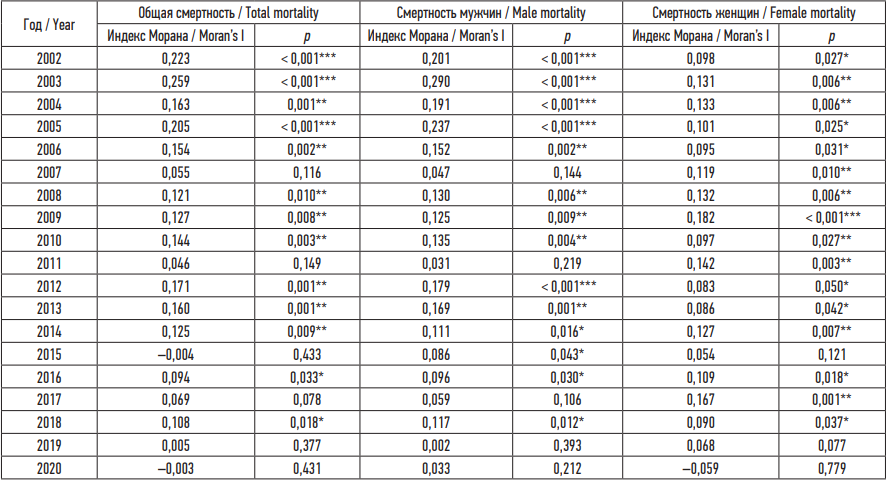 | Год / Year | Общая смертность / Total mortality | | Смертность мужчин / Male mortality | | Смертность женщин / Female mortality | |
|---|---|---|---|---|---|---|
| | Индекс Морана / Moran's I | p | Индекс Морана / Moran's I | p | Индекс Морана / Moran's I | p |
| 2002 | 0,223 | < 0,001*** | 0,201 | < 0,001*** | 0,098 | 0,027* |
| 2003 | 0,259 | < 0,001*** | 0,290 | < 0,001*** | 0,131 | 0,006** |
| 2004 | 0,163 | 0,001** | 0,191 | < 0,001*** | 0,133 | 0,006** |
| 2005 | 0,205 | < 0,001*** | 0,237 | < 0,001*** | 0,101 | 0,025* |
| 2006 | 0,154 | 0,002** | 0,152 | 0,002** | 0,095 | 0,031* |
| 2007 | 0,055 | 0,116 | 0,047 | 0,144 | 0,119 | 0,010** |
| 2008 | 0,121 | 0,010** | 0,130 | 0,006** | 0,132 | 0,006** |
| 2009 | 0,127 | 0,008** | 0,125 | 0,009** | 0,182 | < 0,001*** |
| 2010 | 0,144 | 0,003** | 0,135 | 0,004** | 0,097 | 0,027** |
| 2011 | 0,046 | 0,149 | 0,031 | 0,219 | 0,142 | 0,003** |
| 2012 | 0,171 | 0,001** | 0,179 | < 0,001*** | 0,083 | 0,050* |
| 2013 | 0,160 | 0,001** | 0,169 | 0,001** | 0,086 | 0,042* |
| 2014 | 0,125 | 0,009** | 0,111 | 0,016* | 0,127 | 0,007** |
| 2015 | –0,004 | 0,433 | 0,086 | 0,043* | 0,054 | 0,121 |
| 2016 | 0,094 | 0,033* | 0,096 | 0,030* | 0,109 | 0,018* |
| 2017 | 0,069 | 0,078 | 0,059 | 0,106 | 0,167 | 0,001** |
| 2018 | 0,108 | 0,018* | 0,117 | 0,012* | 0,090 | 0,037* |
| 2019 | 0,005 | 0,377 | 0,002 | 0,393 | 0,068 | 0,077 |
| 2020 | –0,003 | 0,431 | 0,033 | 0,212 | –0,059 | 0,779 |